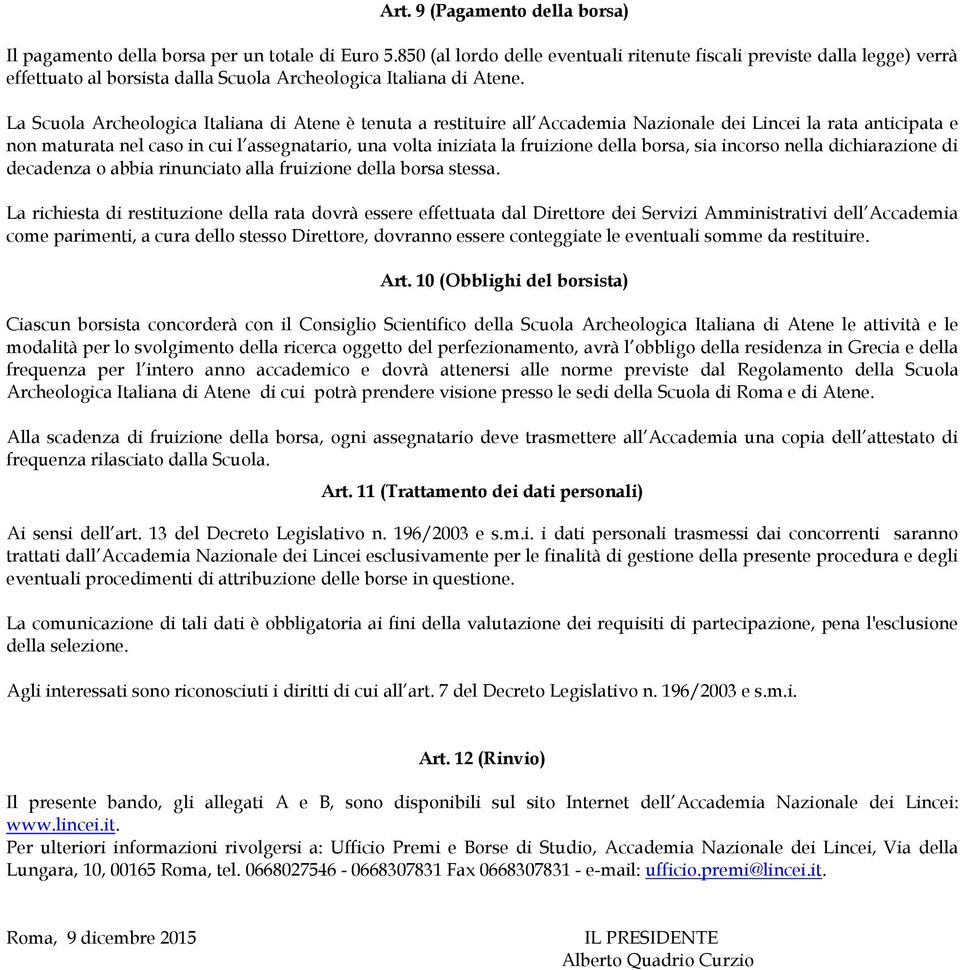 Art. 9 (Pagamento della borsa)

Il pagamento della borsa per un totale di Euro 5.850 (al lordo delle eventuali ritenute fiscali previste dalla legge) verrà effettuato al borsista dalla Scuola Archeologica Italiana di Atene.

La Scuola Archeologica Italiana di Atene è tenuta a restituire all'Accademia Nazionale dei Lincei la rata anticipata e non maturata nel caso in cui l'assegnatario, una volta iniziata la fruizione della borsa, sia incorso nella dichiarazione di decadenza o abbia rinunciato alla fruizione della borsa stessa.

La richiesta di restituzione della rata dovrà essere effettuata dal Direttore dei Servizi Amministrativi dell'Accademia come parimenti, a cura dello stesso Direttore, dovranno essere conteggiate le eventuali somme da restituire.

Art. 10 (Obblighi del borsista)

Ciascun borsista concorderà con il Consiglio Scientifico della Scuola Archeologica Italiana di Atene le attività e le modalità per lo svolgimento della ricerca oggetto del perfezionamento, avrà l'obbligo della residenza in Grecia e della frequenza per l'intero anno accademico e dovrà attenersi alle norme previste dal Regolamento della Scuola Archeologica Italiana di Atene di cui potrà prendere visione presso le sedi della Scuola di Roma e di Atene.

Alla scadenza di fruizione della borsa, ogni assegnatario deve trasmettere all'Accademia una copia dell'attestato di frequenza rilasciato dalla Scuola.

Art. 11 (Trattamento dei dati personali)

Ai sensi dell'art. 13 del Decreto Legislativo n. 196/2003 e s.m.i. i dati personali trasmessi dai concorrenti saranno trattati dall'Accademia Nazionale dei Lincei esclusivamente per le finalità di gestione della presente procedura e degli eventuali procedimenti di attribuzione delle borse in questione.

La comunicazione di tali dati è obbligatoria ai fini della valutazione dei requisiti di partecipazione, pena l'esclusione della selezione.

Agli interessati sono riconosciuti i diritti di cui all'art. 7 del Decreto Legislativo n. 196/2003 e s.m.i.

Art. 12 (Rinvio)

Il presente bando, gli allegati A e B, sono disponibili sul sito Internet dell'Accademia Nazionale dei Lincei: www.lincei.it.
Per ulteriori informazioni rivolgersi a: Ufficio Premi e Borse di Studio, Accademia Nazionale dei Lincei, Via della Lungara, 10, 00165 Roma, tel. 0668027546 - 0668307831 Fax 0668307831 - e-mail: ufficio.premi@lincei.it.

Roma, 9 dicembre 2015

IL PRESIDENTE
Alberto Quadrio Curzio